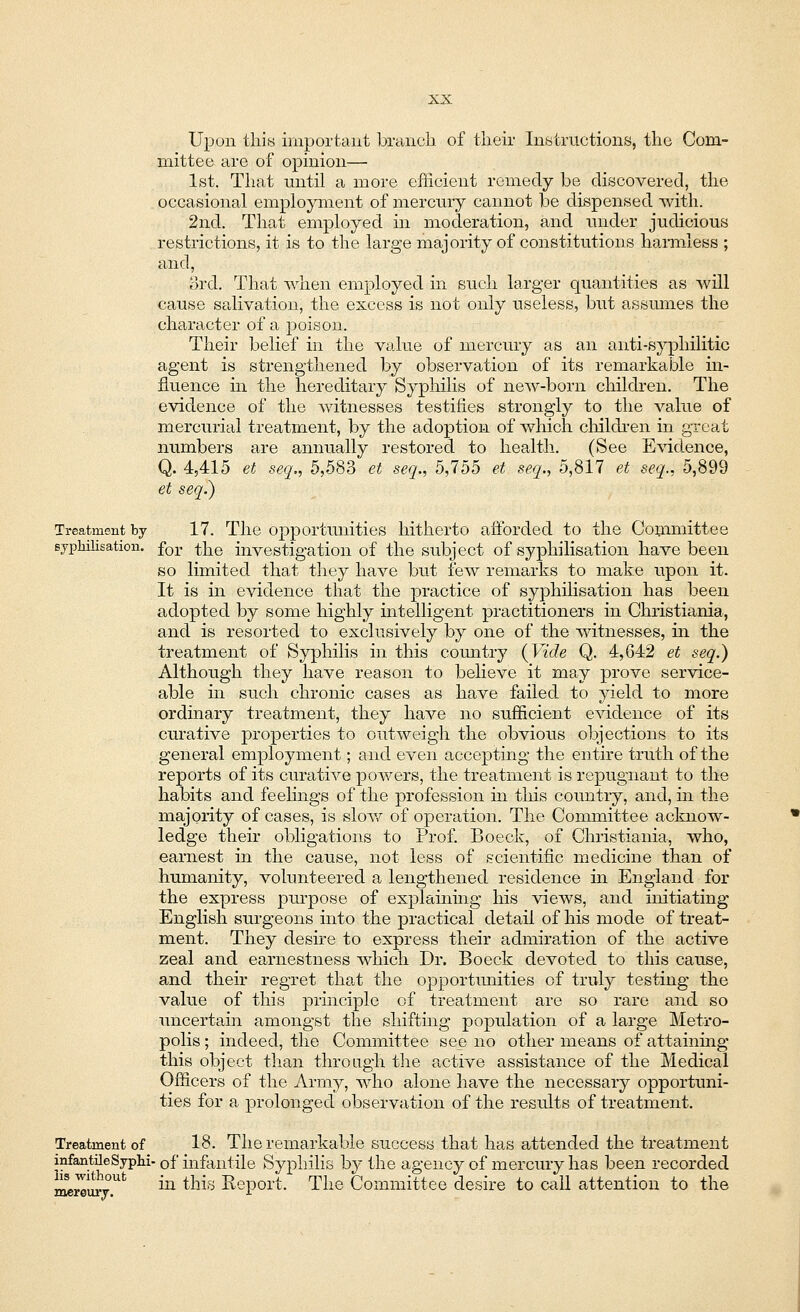 XX

Upon this important branch of their Instructions, the Committee are of opinion—

1st. That until a more efficient remedy be discovered, the occasional employment of mercury cannot be dispensed with.

2nd. That employed in moderation, and under judicious restrictions, it is to the large majority of constitutions harmless; and,

3rd. That when employed in such larger quantities as will cause salivation, the excess is not only useless, but assumes the character of a poison.

Their belief in the value of mercury as an anti-syphilitic agent is strengthened by observation of its remarkable influence in the hereditary Syphilis of new-born children. The evidence of the witnesses testifies strongly to the value of mercurial treatment, by the adoption of which children in great numbers are annually restored to health. (See Evidence, Q. 4,415 et seq., 5,583 et seq., 5,755 et seq., 5,817 et seq., 5,899 et seq.)

Treatment by syphilisation.

17. The opportunities hitherto afforded to the Committee for the investigation of the subject of syphilisation have been so limited that they have but few remarks to make upon it. It is in evidence that the practice of syphilisation has been adopted by some highly intelligent practitioners in Christiania, and is resorted to exclusively by one of the witnesses, in the treatment of Syphilis in this country (Vide Q. 4,642 et seq.) Although they have reason to believe it may prove serviceable in such chronic cases as have failed to yield to more ordinary treatment, they have no sufficient evidence of its curative properties to outweigh the obvious objections to its general employment; and even accepting the entire truth of the reports of its curative powers, the treatment is repugnant to the habits and feelings of the profession in this country, and, in the majority of cases, is slow of operation. The Committee acknowledge their obligations to Prof. Boeck, of Christiania, who, earnest in the cause, not less of scientific medicine than of humanity, volunteered a lengthened residence in England for the express purpose of explaining his views, and initiating English surgeons into the practical detail of his mode of treatment. They desire to express their admiration of the active zeal and earnestness which Dr. Boeck devoted to this cause, and their regret that the opportunities of truly testing the value of this principle of treatment are so rare and so uncertain amongst the shifting population of a large Metropolis; indeed, the Committee see no other means of attaining this object than through the active assistance of the Medical Officers of the Army, who alone have the necessary opportunities for a prolonged observation of the results of treatment.

Treatment of infantile Syphilis without mercury.

18. The remarkable success that has attended the treatment of infantile Syphilis by the agency of mercury has been recorded in this Report. The Committee desire to call attention to the